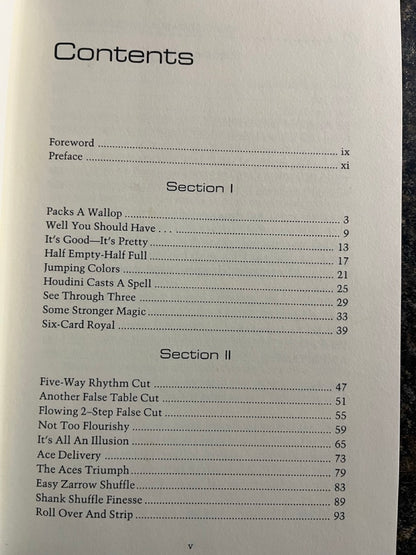 Contents

Foreword ix
Preface xi

Section I

Packs A Wallop 3
Well You Should Have . . . 9
It's Good—It's Pretty 13
Half Empty-Half Full 17
Jumping Colors 21
Houdini Casts A Spell 25
See Through Three 29
Some Stronger Magic 33
Six-Card Royal 39

Section II

Five-Way Rhythm Cut 47
Another False Table Cut 51
Flowing 2-Step False Cut 55
Not Too Flourishy 59
It's All An Illusion 65
Ace Delivery 73
The Aces Triumph 79
Easy Zarrow Shuffle 83
Shank Shuffle Finesse 89
Roll Over And Strip 93

v